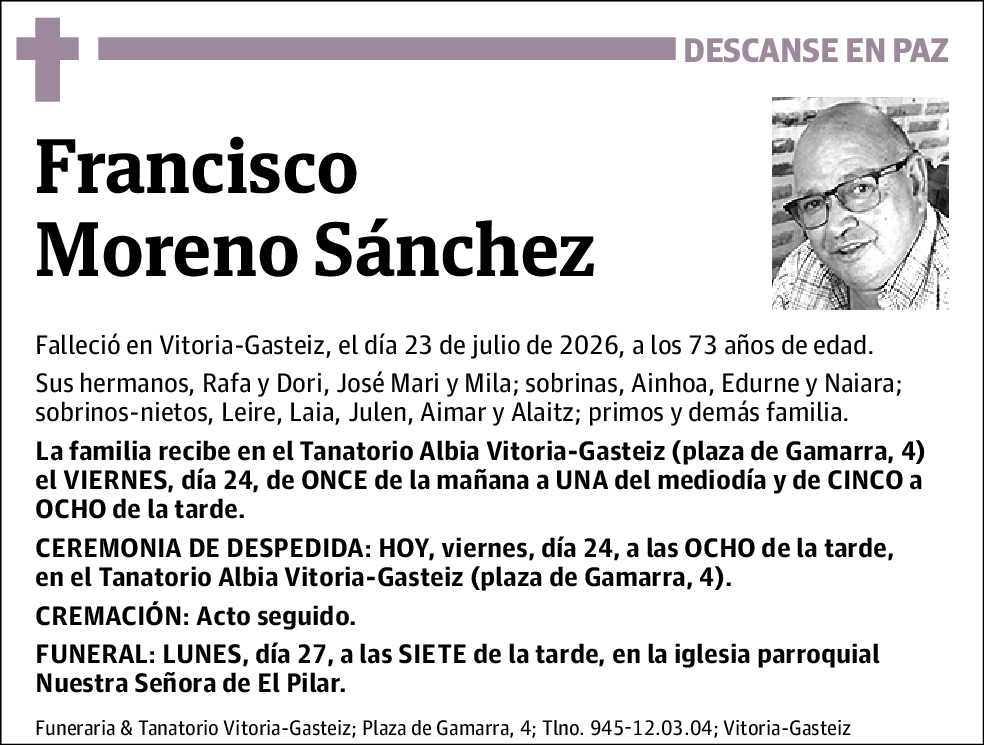 DESCANSE EN PAZ

Francisco
Moreno Sánchez

Falleció en Vitoria-Gasteiz, el día 23 de julio de 2026, a los 73 años de edad.

Sus hermanos, Rafa y Dori, José Mari y Mila; sobrinas, Ainhoa, Edurne y Naiara; sobrinos-nietos, Leire, Laia, Julen, Aimar y Alaitz; primos y demás familia.

La familia recibe en el Tanatorio Albia Vitoria-Gasteiz (plaza de Gamarra, 4) el VIERNES, día 24, de ONCE de la mañana a UNA del mediodía y de CINCO a OCHO de la tarde.

CEREMONIA DE DESPEDIDA: HOY, viernes, día 24, a las OCHO de la tarde, en el Tanatorio Albia Vitoria-Gasteiz (plaza de Gamarra, 4).

CREMACIÓN: Acto seguido.

FUNERAL: LUNES, día 27, a las SIETE de la tarde, en la iglesia parroquial Nuestra Señora de El Pilar.

Funeraria & Tanatorio Vitoria-Gasteiz; Plaza de Gamarra, 4; Tlno. 945-12.03.04; Vitoria-Gasteiz